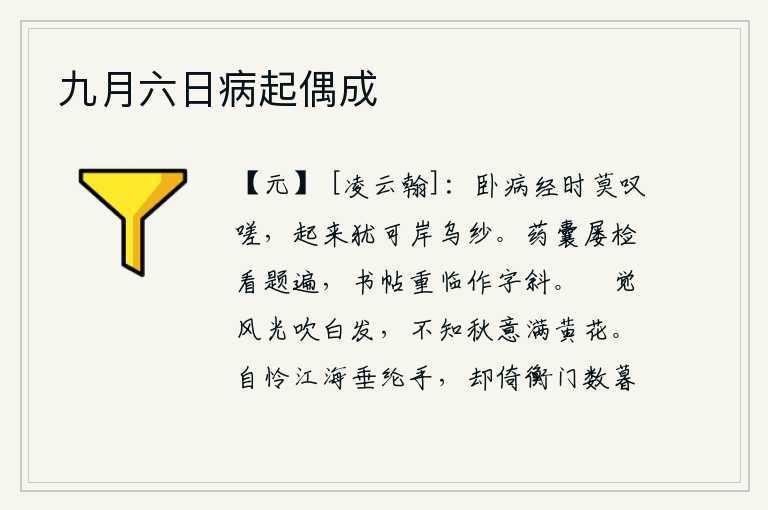 九月六日病起偶成

【元】［凌云翰］：卧病经时莫叹嗟，起来犹可岸乌纱。药囊屡检看题遍，书帖重临作字斜。 觉风光吹白发，不知秋意满黄花。自怜江海垂纶手，却倚衡门数暮